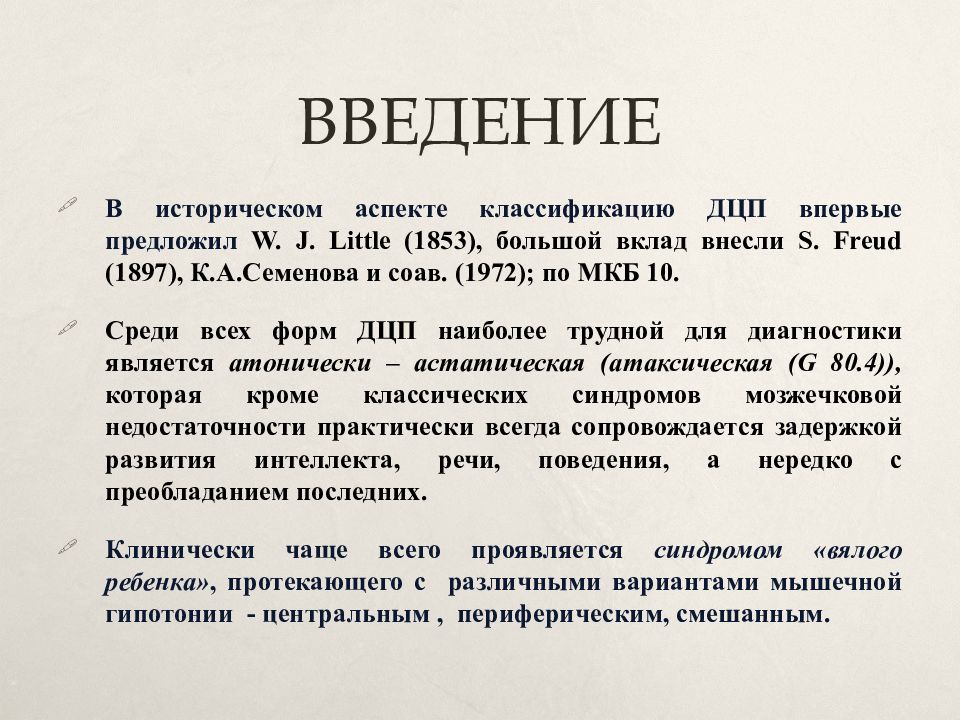 ВВЕДЕНИЕ

В историческом аспекте классификацию ДЦП впервые предложил W. J. Little (1853), большой вклад внесли S. Freud (1897), К.А.Семенова и соав. (1972); по МКБ 10.

Среди всех форм ДЦП наиболее трудной для диагностики является атонически – астатическая (атаксическая (G 80.4)), которая кроме классических синдромов мозжечковой недостаточности практически всегда сопровождается задержкой развития интеллекта, речи, поведения, а нередко с преобладанием последних.

Клинически чаще всего проявляется синдромом «вялого ребенка», протекающего с различными вариантами мышечной гипотонии - центральным , периферическим, смешанным.